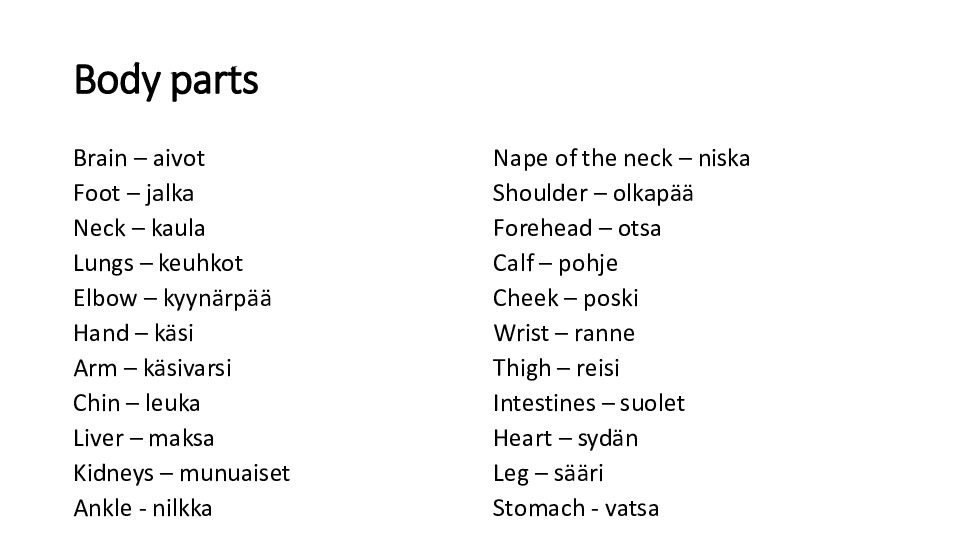 Body parts

Brain – aivot
Foot – jalka
Neck – kaula
Lungs – keuhkot
Elbow – kyynärpää
Hand – käsi
Arm – käsivarsi
Chin – leuka
Liver – maksa
Kidneys – munuaiset
Ankle - nilkka

Nape of the neck – niska
Shoulder – olkapää
Forehead – otsa
Calf – pohje
Cheek – poski
Wrist – ranne
Thigh – reisi
Intestines – suolet
Heart – sydän
Leg – sääri
Stomach - vatsa